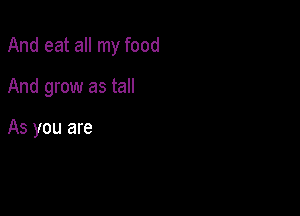 And eat all my food

And grow as tall

As you are